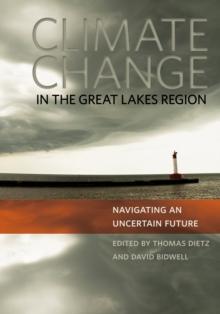 CLIMATE CHANGE
IN THE GREAT LAKES REGION

NAVIGATING AN UNCERTAIN FUTURE

EDITED BY THOMAS DIETZ AND DAVID BIDWELL